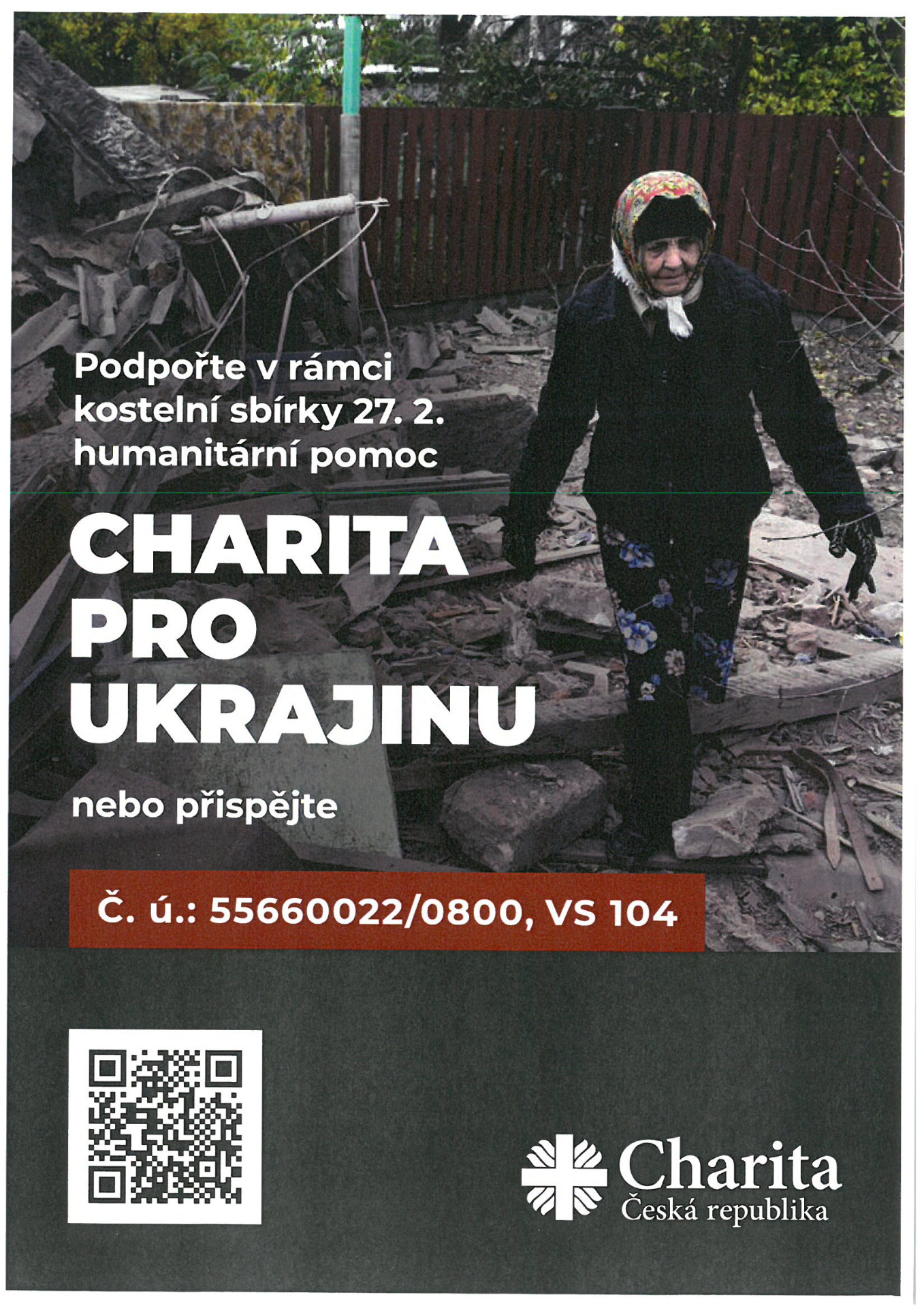 Podpořte v rámci kostelní sbírky 27. 2. humanitární pomoc

CHARITA
PRO
UKRAJINU

nebo přispějte

Č. ú.: 55660022/0800, VS 104

Charita
Česká republika